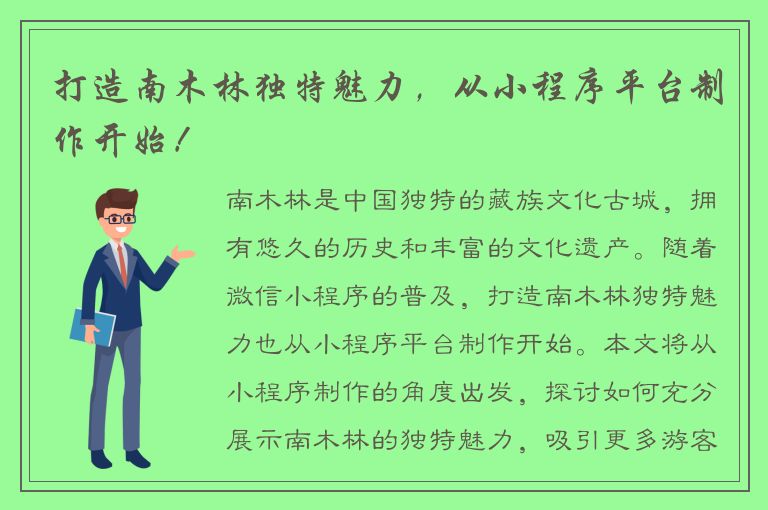 打造南木林独特魅力，从小程序平台制作开始！

南木林是中国独特的藏族文化古城，拥有悠久的历史和丰富的文化遗产。随着微信小程序的普及，打造南木林独特魅力也从小程序平台制作开始。本文将从小程序制作的角度出发，探讨如何充分展示南木林的独特魅力，吸引更多游客